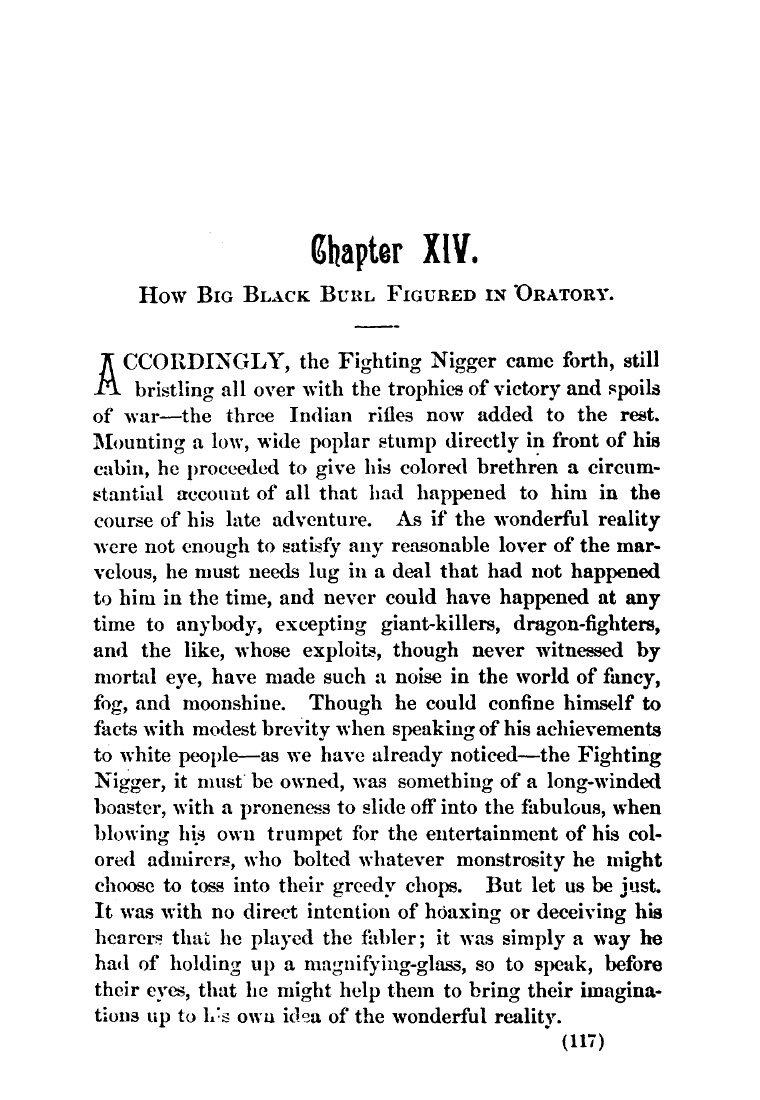 Chapter XIV.

How Big Black Burl Figured in Oratory.

ACCORDINGLY, the Fighting Nigger came forth, still bristling all over with the trophies of victory and spoils of war—the three Indian rifles now added to the rest. Mounting a low, wide poplar stump directly in front of his cabin, he proceeded to give his colored brethren a circumstantial account of all that had happened to him in the course of his late adventure. As if the wonderful reality were not enough to satisfy any reasonable lover of the marvelous, he must needs lug in a deal that had not happened to him in the time, and never could have happened at any time to anybody, excepting giant-killers, dragon-fighters, and the like, whose exploits, though never witnessed by mortal eye, have made such a noise in the world of fancy, fog, and moonshine. Though he could confine himself to facts with modest brevity when speaking of his achievements to white people—as we have already noticed—the Fighting Nigger, it must be owned, was something of a long-winded boaster, with a proneness to slide off into the fabulous, when blowing his own trumpet for the entertainment of his colored admirers, who bolted whatever monstrosity he might choose to toss into their greedy chops. But let us be just. It was with no direct intention of hoaxing or deceiving his hearers that he played the fabler; it was simply a way he had of holding up a magnifying-glass, so to speak, before their eyes, that he might help them to bring their imaginations up to his own idea of the wonderful reality.

(117)